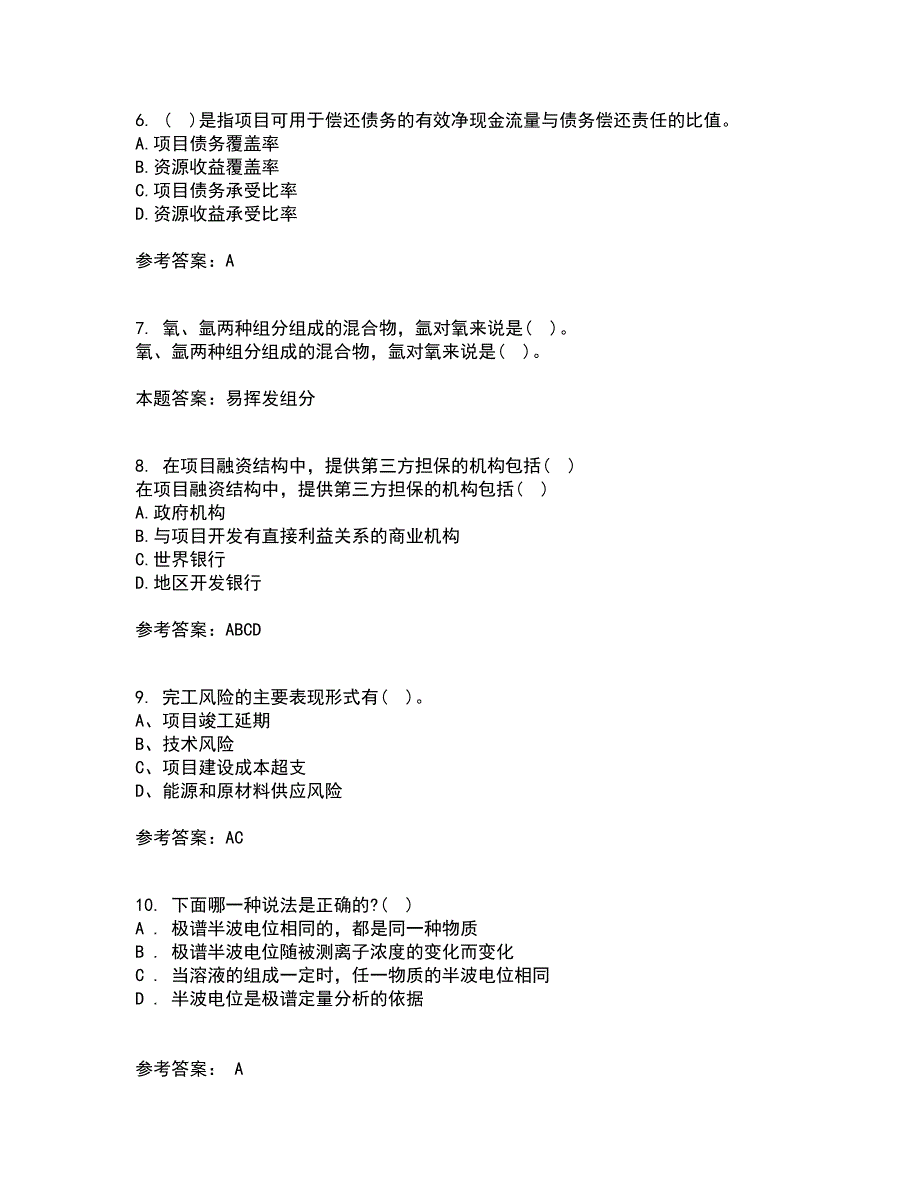 6. （ ）是指项目可用于偿还债务的有效净现金流量与债务偿还责任的比值。
A.项目债务覆盖率
B.资源收益覆盖率
C.项目债务承受比率
D.资源收益承受比率

参考答案：A

7. 氧、氩两种组分组成的混合物，氩对氧来说是（ ）。
氧、氩两种组分组成的混合物，氩对氧来说是（ ）。

本题答案：易挥发组分

8. 在项目融资结构中，提供第三方担保的机构包括（ ）
在项目融资结构中，提供第三方担保的机构包括（ ）
A.政府机构
B.与项目开发有直接利益关系的商业机构
C.世界银行
D.地区开发银行

参考答案：ABCD

9. 完工风险的主要表现形式有（ ）。
A、项目竣工延期
B、技术风险
C、项目建设成本超支
D、能源和原材料供应风险

参考答案：AC

10. 下面哪一种说法是正确的?（ ）
A . 极谱半波电位相同的，都是同一种物质
B . 极谱半波电位随被测离子浓度的变化而变化
C . 当溶液的组成一定时，任一物质的半波电位相同
D . 半波电位是极谱定量分析的依据

参考答案： A